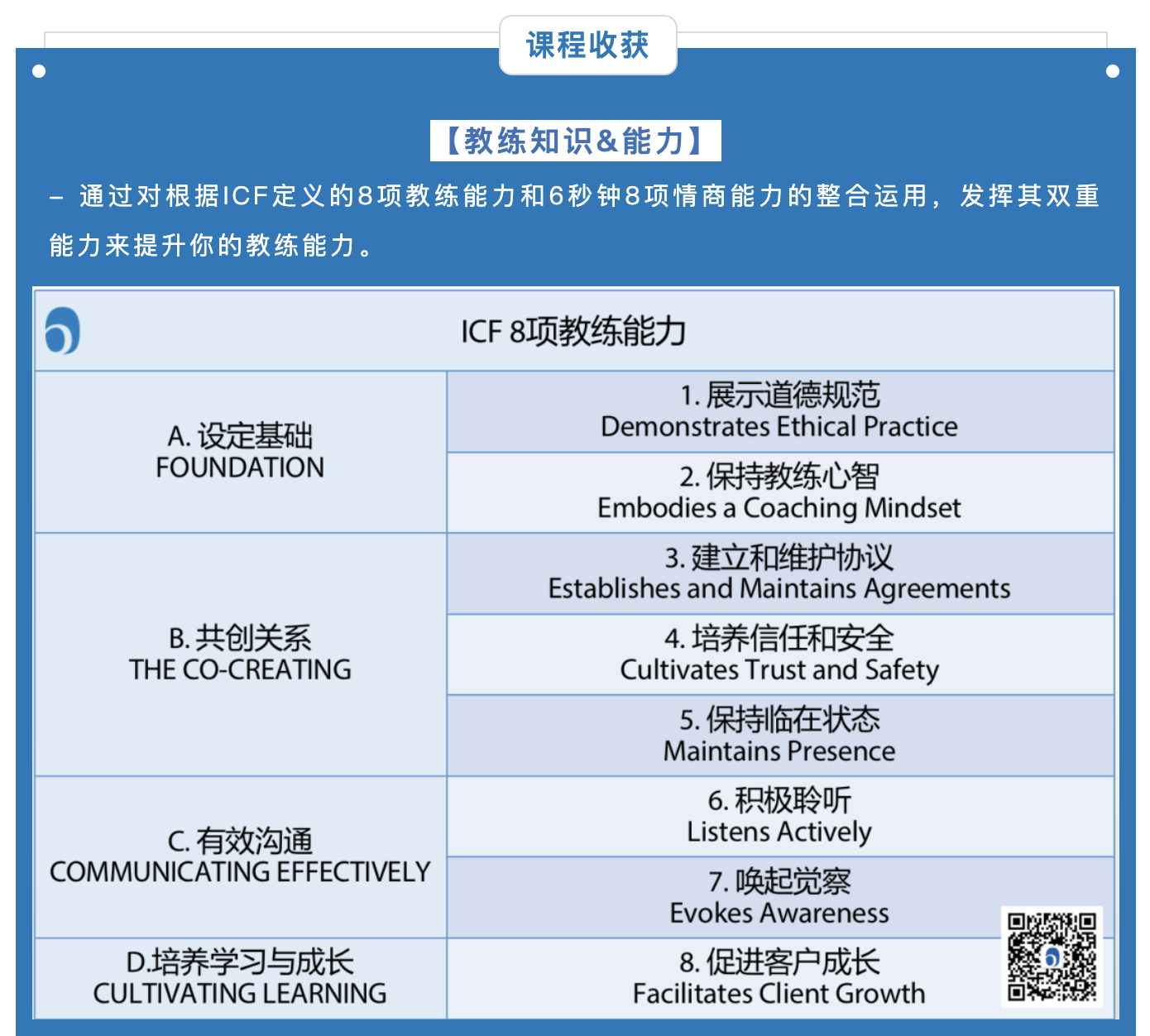 课程收获

【教练知识&能力】

– 通过对根据ICF定义的8项教练能力和6秒钟8项情商能力的整合运用，发挥其双重能力来提升你的教练能力。

| ICF 8项教练能力 | |
|---|---|
| A. 设定基础 FOUNDATION | 1. 展示道德规范 Demonstrates Ethical Practice |
| | 2. 保持教练心智 Embodies a Coaching Mindset |
| B. 共创关系 THE CO-CREATING | 3. 建立和维护协议 Establishes and Maintains Agreements |
| | 4. 培养信任和安全 Cultivates Trust and Safety |
| | 5. 保持临在状态 Maintains Presence |
| C. 有效沟通 COMMUNICATING EFFECTIVELY | 6. 积极聆听 Listens Actively |
| | 7. 唤起觉察 Evokes Awareness |
| D.培养学习与成长 CULTIVATING LEARNING | 8. 促进客户成长 Facilitates Client Growth |